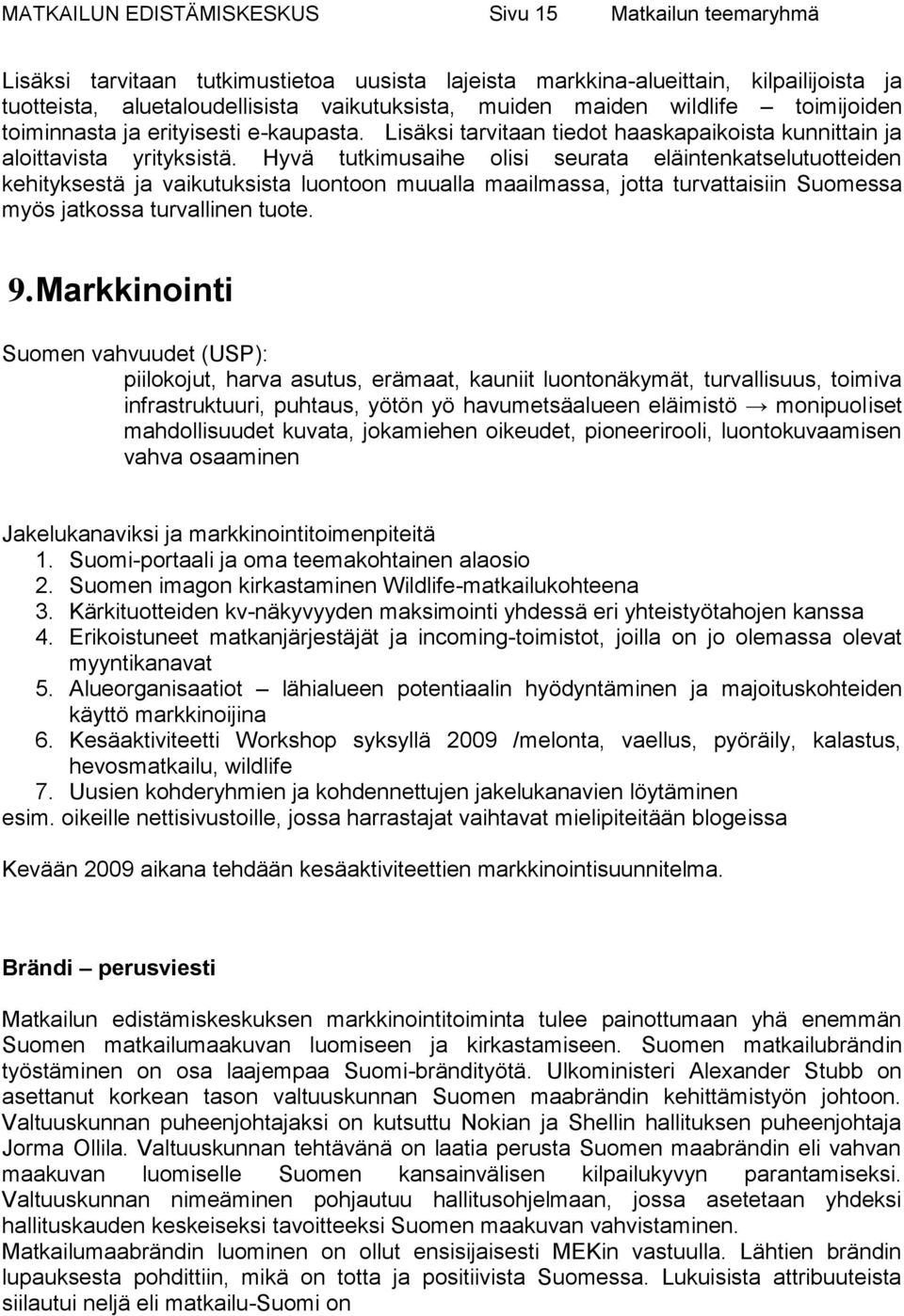 MATKAILUN EDISTÄMISKESKUS Sivu 15 Matkailun teemaryhmä

Lisäksi tarvitaan tutkimustietoa uusista lajeista markkina-alueittain, kilpailijoista ja tuotteista, aluetaloudellisista vaikutuksista, muiden maiden wildlife – toimijoiden toiminnasta ja erityisesti e-kaupasta. Lisäksi tarvitaan tiedot haaskapaikoista kunnittain ja aloittavista yrityksistä. Hyvä tutkimusaihe olisi seurata eläintenkatselutuotteiden kehityksestä ja vaikutuksista luontoon muualla maailmassa, jotta turvattaisiin Suomessa myös jatkossa turvallinen tuote.

9. Markkinointi

Suomen vahvuudet (USP):
piilokojut, harva asutus, erämaat, kauniit luontonäkymät, turvallisuus, toimiva infrastruktuuri, puhtaus, yötön yö havumetsäalueen eläimistö → monipuoliset mahdollisuudet kuvata, jokamiehen oikeudet, pioneerirooli, luontokuvaamisen vahva osaaminen

Jakelukanaviksi ja markkinointitoimenpiteitä
1. Suomi-portaali ja oma teemakohtainen alaosio
2. Suomen imagon kirkastaminen Wildlife-matkailukohteena
3. Kärkituotteiden kv-näkyvyyden maksimointi yhdessä eri yhteistyötahojen kanssa
4. Erikoistuneet matkanjärjestäjät ja incoming-toimistot, joilla on jo olemassa olevat myyntikanavat
5. Alueorganisaatiot – lähialueen potentiaalin hyödyntäminen ja majoituskohteiden käyttö markkinoijina
6. Kesäaktiviteetti Workshop syksyllä 2009 /melonta, vaellus, pyöräily, kalastus, hevosmatkailu, wildlife
7. Uusien kohderyhmien ja kohdennettujen jakelukanavien löytäminen
esim. oikeille nettisivustoille, jossa harrastajat vaihtavat mielipiteitään blogeissa

Kevään 2009 aikana tehdään kesäaktiviteettien markkinointisuunnitelma.

Brändi – perusviesti

Matkailun edistämiskeskuksen markkinointitoiminta tulee painottumaan yhä enemmän Suomen matkailumaakuvan luomiseen ja kirkastamiseen. Suomen matkailubrändin työstäminen on osa laajempaa Suomi-brändityötä. Ulkoministeri Alexander Stubb on asettanut korkean tason valtuuskunnan Suomen maabrändin kehittämistyön johtoon. Valtuuskunnan puheenjohtajaksi on kutsuttu Nokian ja Shellin hallituksen puheenjohtaja Jorma Ollila. Valtuuskunnan tehtävänä on laatia perusta Suomen maabrändin eli vahvan maakuvan luomiselle Suomen kansainvälisen kilpailukyvyn parantamiseksi. Valtuuskunnan nimeäminen pohjautuu hallitusohjelmaan, jossa asetetaan yhdeksi hallituskauden keskeiseksi tavoitteeksi Suomen maakuvan vahvistaminen.
Matkailumaabrändin luominen on ollut ensisijaisesti MEKin vastuulla. Lähtien brändin lupauksesta pohdittiin, mikä on totta ja positiivista Suomessa. Lukuisista attribuuteista siilautui neljä eli matkailu-Suomi on